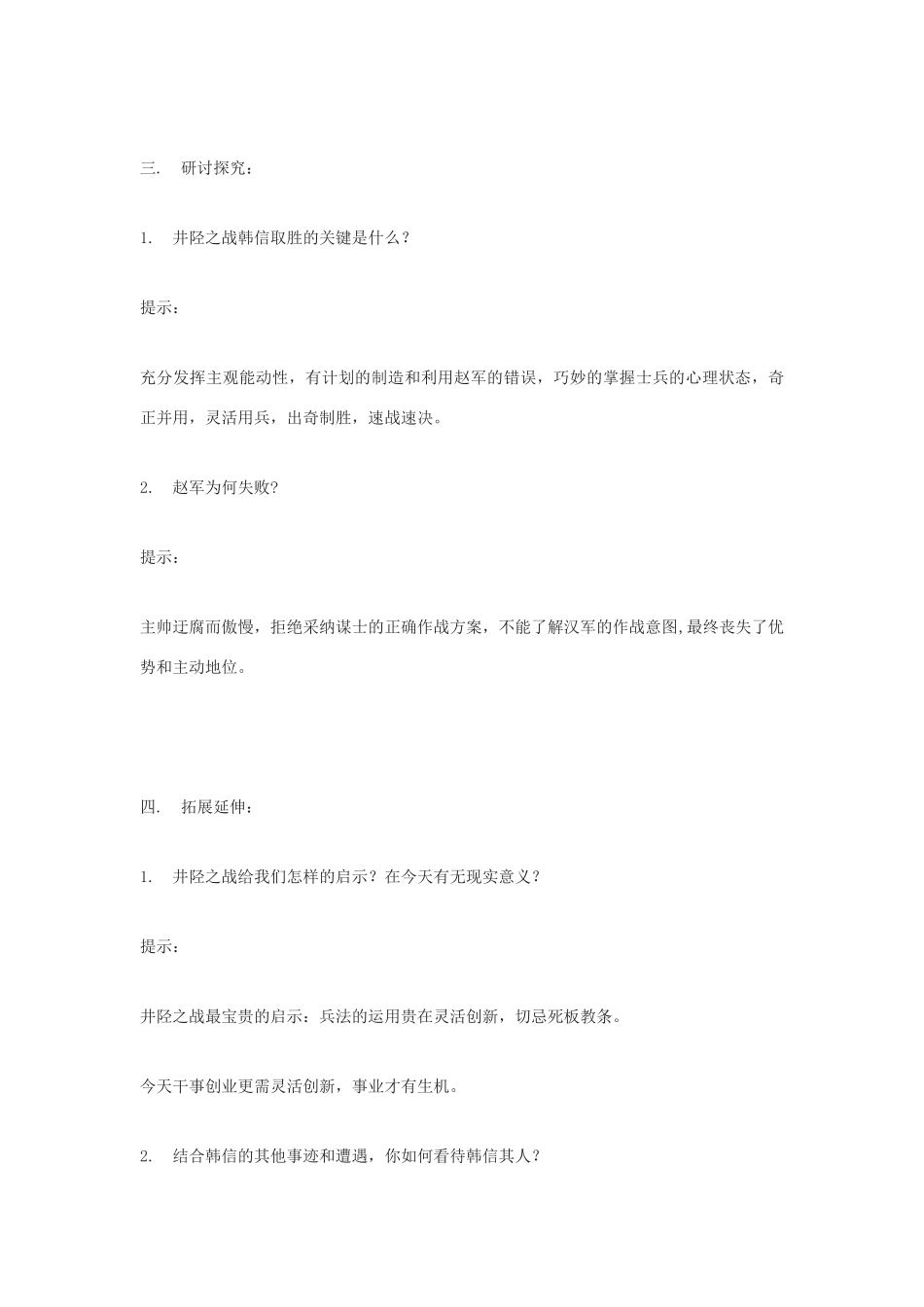 三. 研讨探究：

1. 井陉之战韩信取胜的关键是什么？

提示：

充分发挥主观能动性，有计划的制造和利用赵军的错误，巧妙的掌握士兵的心理状态，奇正并用，灵活用兵，出奇制胜，速战速决。

2. 赵军为何失败?

提示：

主帅迂腐而傲慢，拒绝采纳谋士的正确作战方案，不能了解汉军的作战意图,最终丧失了优势和主动地位。

四. 拓展延伸：

1. 井陉之战给我们怎样的启示？在今天有无现实意义？

提示：

井陉之战最宝贵的启示：兵法的运用贵在灵活创新，切忌死板教条。

今天干事创业更需灵活创新，事业才有生机。

2. 结合韩信的其他事迹和遭遇，你如何看待韩信其人？